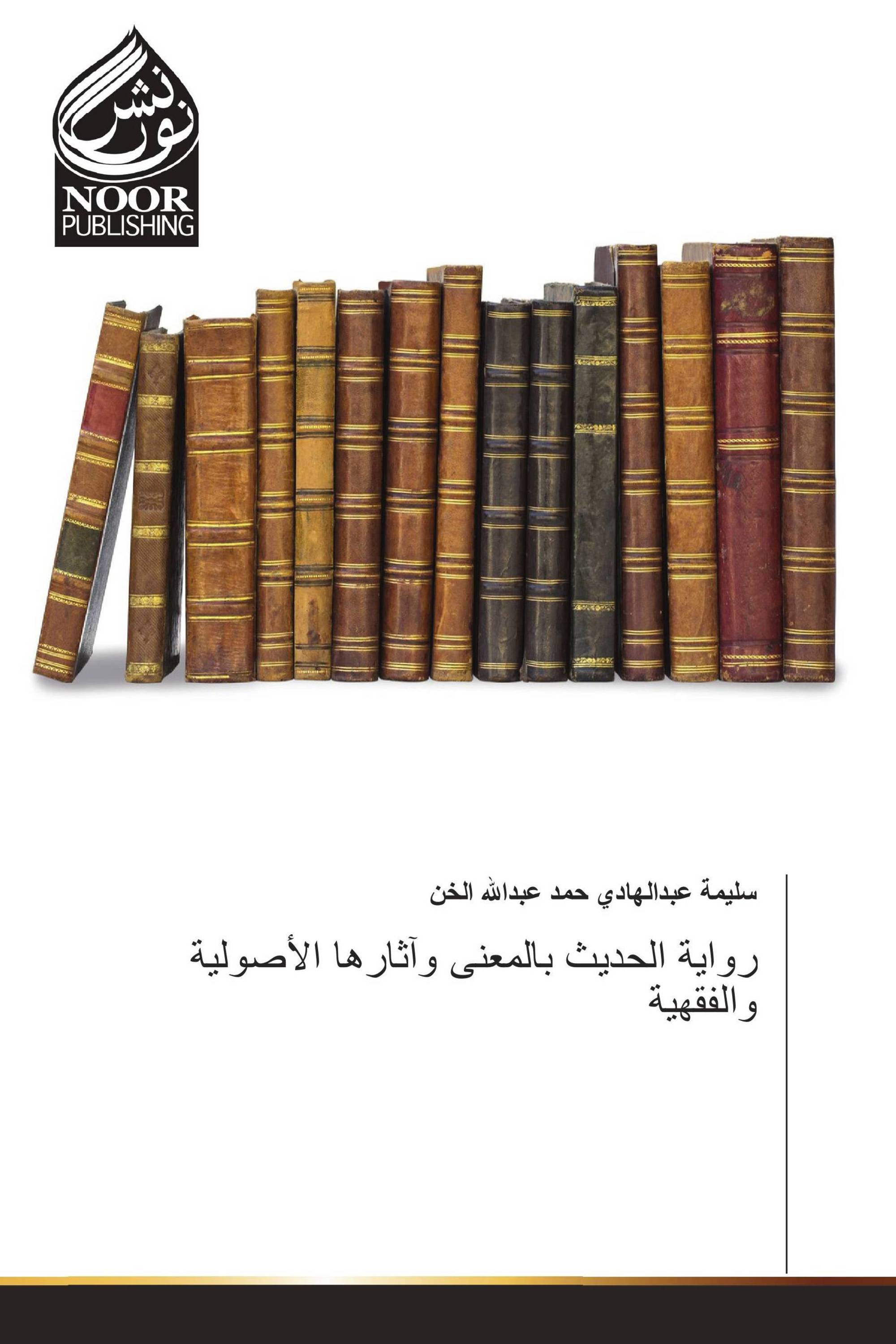 نور نشر
NOOR
PUBLISHING

سليمة عبدالهادي حمد عبدالله الخن

رواية الحديث بالمعنى وآثارها الأصولية والفقهية